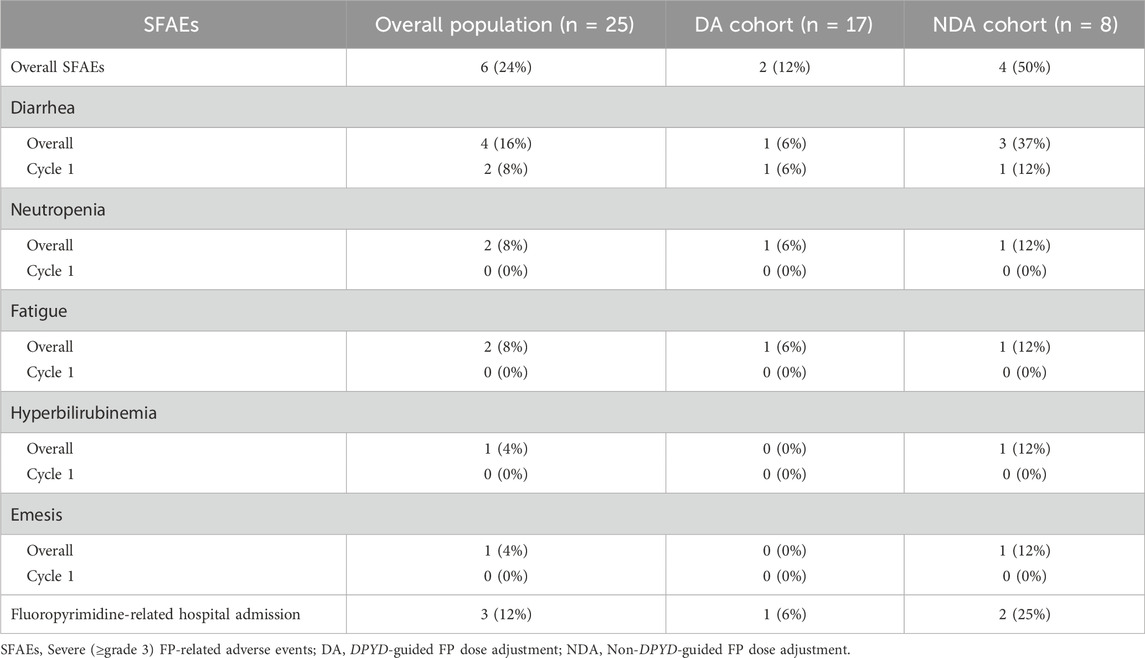 | SFAEs | Overall population (n = 25) | DA cohort (n = 17) | NDA cohort (n = 8) |
|---|---|---|---|
| Overall SFAEs | 6 (24%) | 2 (12%) | 4 (50%) |
| Diarrhea | | | |
| Overall | 4 (16%) | 1 (6%) | 3 (37%) |
| Cycle 1 | 2 (8%) | 1 (6%) | 1 (12%) |
| Neutropenia | | | |
| Overall | 2 (8%) | 1 (6%) | 1 (12%) |
| Cycle 1 | 0 (0%) | 0 (0%) | 0 (0%) |
| Fatigue | | | |
| Overall | 2 (8%) | 1 (6%) | 1 (12%) |
| Cycle 1 | 0 (0%) | 0 (0%) | 0 (0%) |
| Hyperbilirubinemia | | | |
| Overall | 1 (4%) | 0 (0%) | 1 (12%) |
| Cycle 1 | 0 (0%) | 0 (0%) | 0 (0%) |
| Emesis | | | |
| Overall | 1 (4%) | 0 (0%) | 1 (12%) |
| Cycle 1 | 0 (0%) | 0 (0%) | 0 (0%) |
| Fluoropyrimidine-related hospital admission | 3 (12%) | 1 (6%) | 2 (25%) |

SFAEs, Severe (≥grade 3) FP-related adverse events; DA, DPYD-guided FP dose adjustment; NDA, Non-DPYD-guided FP dose adjustment.